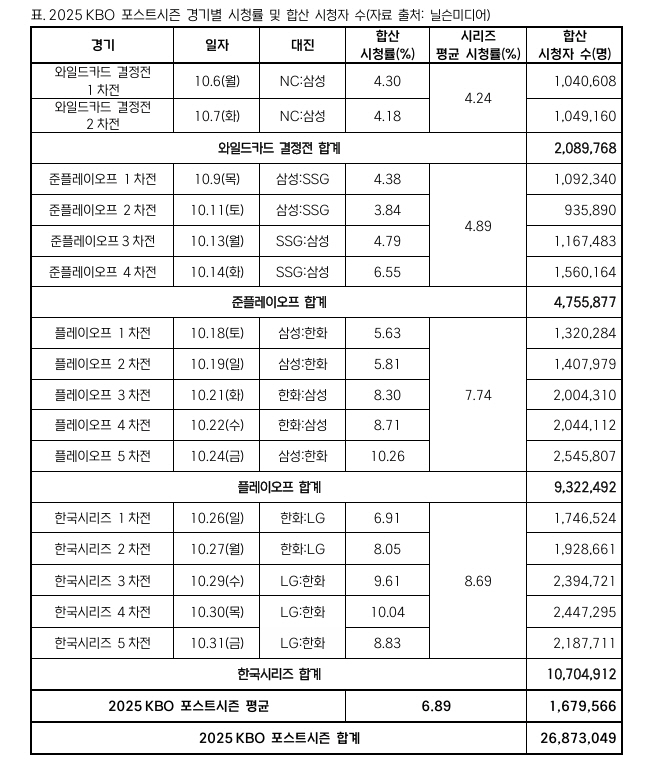 표. 2025 KBO 포스트시즌 경기별 시청률 및 합산 시청자 수(자료 출처: 닐슨미디어)

| 경기 | 일자 | 대진 | 합산 시청률(%) | 시리즈 평균 시청률(%) | 합산 시청자 수(명) |
|---|---|---|---|---|---|
| 와일드카드 결정전 1 차전 | 10.6(월) | NC:삼성 | 4.30 | 4.24 | 1,040,608 |
| 와일드카드 결정전 2 차전 | 10.7(화) | NC:삼성 | 4.18 | | 1,049,160 |
| 와일드카드 결정전 합계 | | | | | 2,089,768 |
| 준플레이오프 1 차전 | 10.9(목) | 삼성:SSG | 4.38 | 4.89 | 1,092,340 |
| 준플레이오프 2 차전 | 10.11(토) | 삼성:SSG | 3.84 | | 935,890 |
| 준플레이오프 3 차전 | 10.13(월) | SSG:삼성 | 4.79 | | 1,167,483 |
| 준플레이오프 4 차전 | 10.14(화) | SSG:삼성 | 6.55 | | 1,560,164 |
| 준플레이오프 합계 | | | | | 4,755,877 |
| 플레이오프 1 차전 | 10.18(토) | 삼성:한화 | 5.63 | 7.74 | 1,320,284 |
| 플레이오프 2 차전 | 10.19(일) | 삼성:한화 | 5.81 | | 1,407,979 |
| 플레이오프 3 차전 | 10.21(화) | 한화:삼성 | 8.30 | | 2,004,310 |
| 플레이오프 4 차전 | 10.22(수) | 한화:삼성 | 8.71 | | 2,044,112 |
| 플레이오프 5 차전 | 10.24(금) | 삼성:한화 | 10.26 | | 2,545,807 |
| 플레이오프 합계 | | | | | 9,322,492 |
| 한국시리즈 1 차전 | 10.26(일) | 한화:LG | 6.91 | 8.69 | 1,746,524 |
| 한국시리즈 2 차전 | 10.27(월) | 한화:LG | 8.05 | | 1,928,661 |
| 한국시리즈 3 차전 | 10.29(수) | LG:한화 | 9.61 | | 2,394,721 |
| 한국시리즈 4 차전 | 10.30(목) | LG:한화 | 10.04 | | 2,447,295 |
| 한국시리즈 5 차전 | 10.31(금) | LG:한화 | 8.83 | | 2,187,711 |
| 한국시리즈 합계 | | | | | 10,704,912 |
| 2025 KBO 포스트시즌 평균 | | | 6.89 | | 1,679,566 |
| 2025 KBO 포스트시즌 합계 | | | | | 26,873,049 |